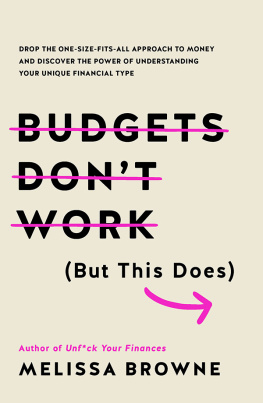 DROP THE ONE-SIZE-FITS-ALL APPROACH TO MONEY AND DISCOVER THE POWER OF UNDERSTANDING YOUR UNIQUE FINANCIAL TYPE

BUDGETS DON'T WORK

(But This Does)

Author of Unf*ck Your Finances

MELISSA BROWNE